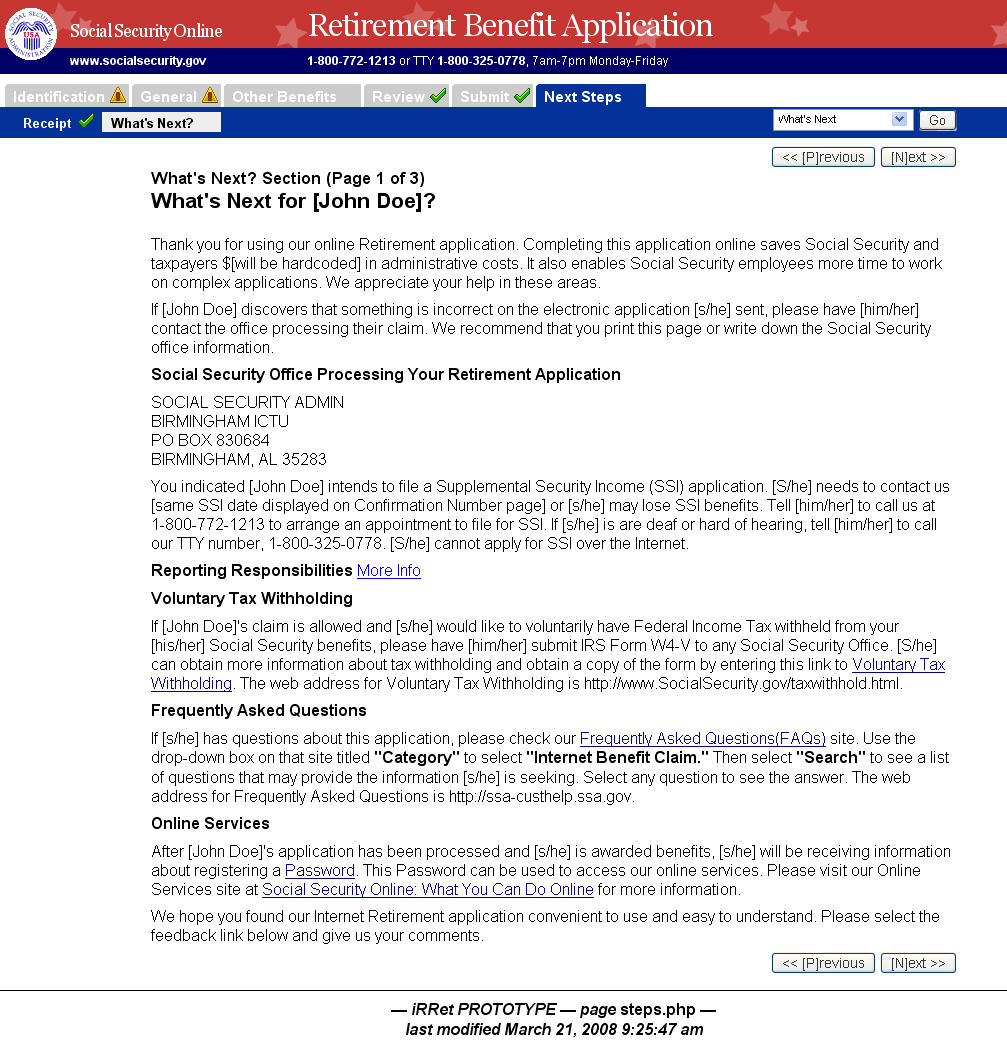 SOCIAL SECURITY ADMINISTRATION USA

Social Security Online

Retirement Benefit Application

www.socialsecurity.gov

1-800-772-1213 or TTY 1-800-325-0778, 7am-7pm Monday-Friday

Identification General Other Benefits Review Submit Next Steps

Receipt What's Next?

What's Next Go

<< [P]revious [N]ext >>

What's Next? Section (Page 1 of 3)
What's Next for [John Doe]?

Thank you for using our online Retirement application. Completing this application online saves Social Security and taxpayers $[will be hardcoded] in administrative costs. It also enables Social Security employees more time to work on complex applications. We appreciate your help in these areas.

If [John Doe] discovers that something is incorrect on the electronic application [s/he] sent, please have [him/her] contact the office processing their claim. We recommend that you print this page or write down the Social Security office information.

Social Security Office Processing Your Retirement Application

SOCIAL SECURITY ADMIN
BIRMINGHAM ICTU
PO BOX 830684
BIRMINGHAM, AL 35283

You indicated [John Doe] intends to file a Supplemental Security Income (SSI) application. [S/he] needs to contact us [same SSI date displayed on Confirmation Number page] or [s/he] may lose SSI benefits. Tell [him/her] to call us at 1-800-772-1213 to arrange an appointment to file for SSI. If [s/he] is are deaf or hard of hearing, tell [him/her] to call our TTY number, 1-800-325-0778. [S/he] cannot apply for SSI over the Internet.

Reporting Responsibilities More Info

Voluntary Tax Withholding

If [John Doe]'s claim is allowed and [s/he] would like to voluntarily have Federal Income Tax withheld from your [his/her] Social Security benefits, please have [him/her] submit IRS Form W4-V to any Social Security Office. [S/he] can obtain more information about tax withholding and obtain a copy of the form by entering this link to Voluntary Tax Withholding. The web address for Voluntary Tax Withholding is http://www.SocialSecurity.gov/taxwithhold.html.

Frequently Asked Questions

If [s/he] has questions about this application, please check our Frequently Asked Questions(FAQs) site. Use the drop-down box on that site titled "Category" to select "Internet Benefit Claim." Then select "Search" to see a list of questions that may provide the information [s/he] is seeking. Select any question to see the answer. The web address for Frequently Asked Questions is http://ssa-custhelp.ssa.gov.

Online Services

After [John Doe]'s application has been processed and [s/he] is awarded benefits, [s/he] will be receiving information about registering a Password. This Password can be used to access our online services. Please visit our Online Services site at Social Security Online: What You Can Do Online for more information.

We hope you found our Internet Retirement application convenient to use and easy to understand. Please select the feedback link below and give us your comments.

<< [P]revious [N]ext >>

— iRRet PROTOTYPE — page steps.php —
last modified March 21, 2008 9:25:47 am